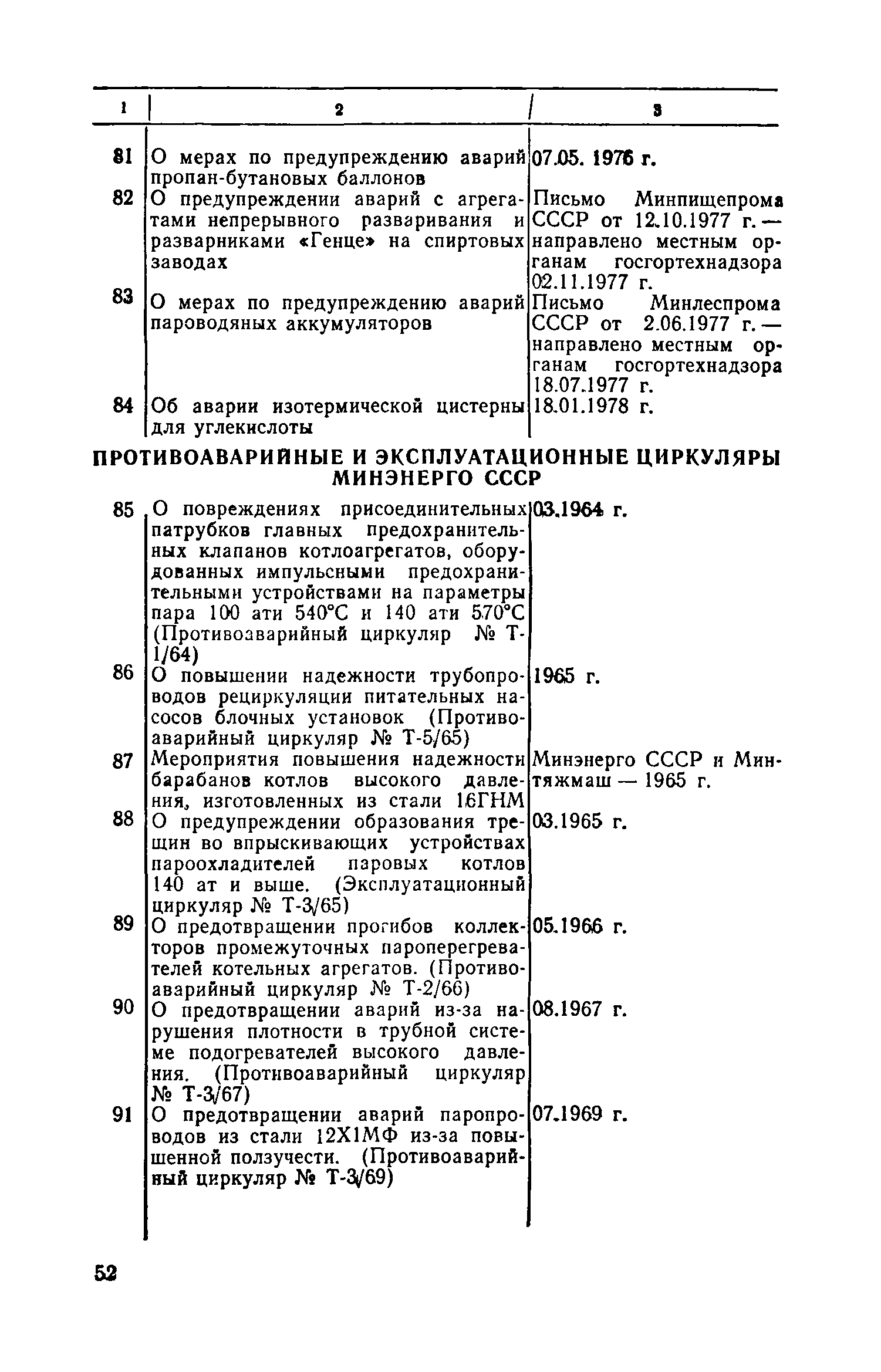 | 1 | 2 | 3 |
|---|---|---|
| 81 | О мерах по предупреждению аварий пропан-бутановых баллонов | 07.05. 1976 г. |
| 82 | О предупреждении аварий с агрегатами непрерывного разваривания и разварниками «Генце» на спиртовых заводах | Письмо Минпищепрома СССР от 12.10.1977 г. — направлено местным органам госгортехнадзора 02.11.1977 г. |
| 83 | О мерах по предупреждению аварий пароводяных аккумуляторов | Письмо Минлеспрома СССР от 2.06.1977 г. — направлено местным органам госгортехнадзора 18.07.1977 г. |
| 84 | Об аварии изотермической цистерны для углекислоты | 18.01.1978 г. |

ПРОТИВОАВАРИЙНЫЕ И ЭКСПЛУАТАЦИОННЫЕ ЦИРКУЛЯРЫ МИНЭНЕРГО СССР

| | | |
|---|---|---|
| 85 | О повреждениях присоединительных патрубков главных предохранительных клапанов котлоагрегатов, оборудованных импульсными предохранительными устройствами на параметры пара 100 ати 540°С и 140 ати 570°С (Противоаварийный циркуляр № Т-1/64) | 03.1964 г. |
| 86 | О повышении надежности трубопроводов рециркуляции питательных насосов блочных установок (Противоаварийный циркуляр № Т-5/65) | 1965 г. |
| 87 | Мероприятия повышения надежности барабанов котлов высокого давления, изготовленных из стали 16ГНМ | Минэнерго СССР и Минтяжмаш — 1965 г. |
| 88 | О предупреждении образования трещин во впрыскивающих устройствах пароохладителей паровых котлов 140 ат и выше. (Эксплуатационный циркуляр № Т-3/65) | 03.1965 г. |
| 89 | О предотвращении прогибов коллекторов промежуточных пароперегревателей котельных агрегатов. (Противоаварийный циркуляр № Т-2/66) | 05.1966 г. |
| 90 | О предотвращении аварий из-за нарушения плотности в трубной системе подогревателей высокого давления. (Противоаварийный циркуляр № Т-3/67) | 08.1967 г. |
| 91 | О предотвращении аварий паропроводов из стали 12Х1МФ из-за повышенной ползучести. (Противоаварийный циркуляр № Т-3/69) | 07.1969 г. |

52